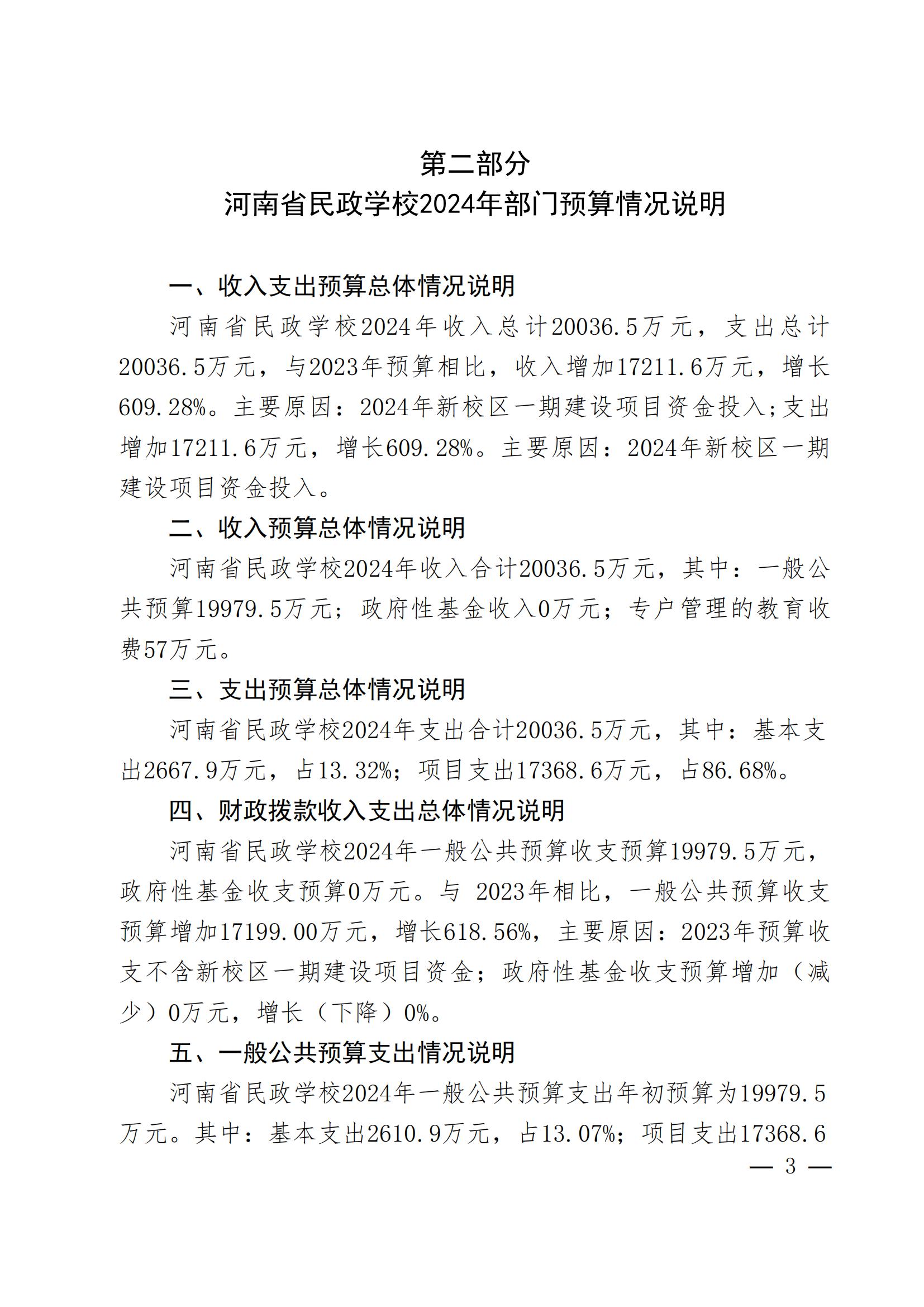 第二部分
河南省民政学校2024年部门预算情况说明

一、收入支出预算总体情况说明

河南省民政学校2024年收入总计20036.5万元，支出总计20036.5万元，与2023年预算相比，收入增加17211.6万元，增长609.28%。主要原因：2024年新校区一期建设项目资金投入;支出增加17211.6万元，增长609.28%。主要原因：2024年新校区一期建设项目资金投入。

二、收入预算总体情况说明

河南省民政学校2024年收入合计20036.5万元，其中：一般公共预算19979.5万元；政府性基金收入0万元；专户管理的教育收费57万元。

三、支出预算总体情况说明

河南省民政学校2024年支出合计20036.5万元，其中：基本支出2667.9万元，占13.32%；项目支出17368.6万元，占86.68%。

四、财政拨款收入支出总体情况说明

河南省民政学校2024年一般公共预算收支预算19979.5万元，政府性基金收支预算0万元。与 2023年相比，一般公共预算收支预算增加17199.00万元，增长618.56%，主要原因：2023年预算收支不含新校区一期建设项目资金；政府性基金收支预算增加（减少）0万元，增长（下降）0%。

五、一般公共预算支出情况说明

河南省民政学校2024年一般公共预算支出年初预算为19979.5万元。其中：基本支出2610.9万元，占13.07%；项目支出17368.6

— 3 —